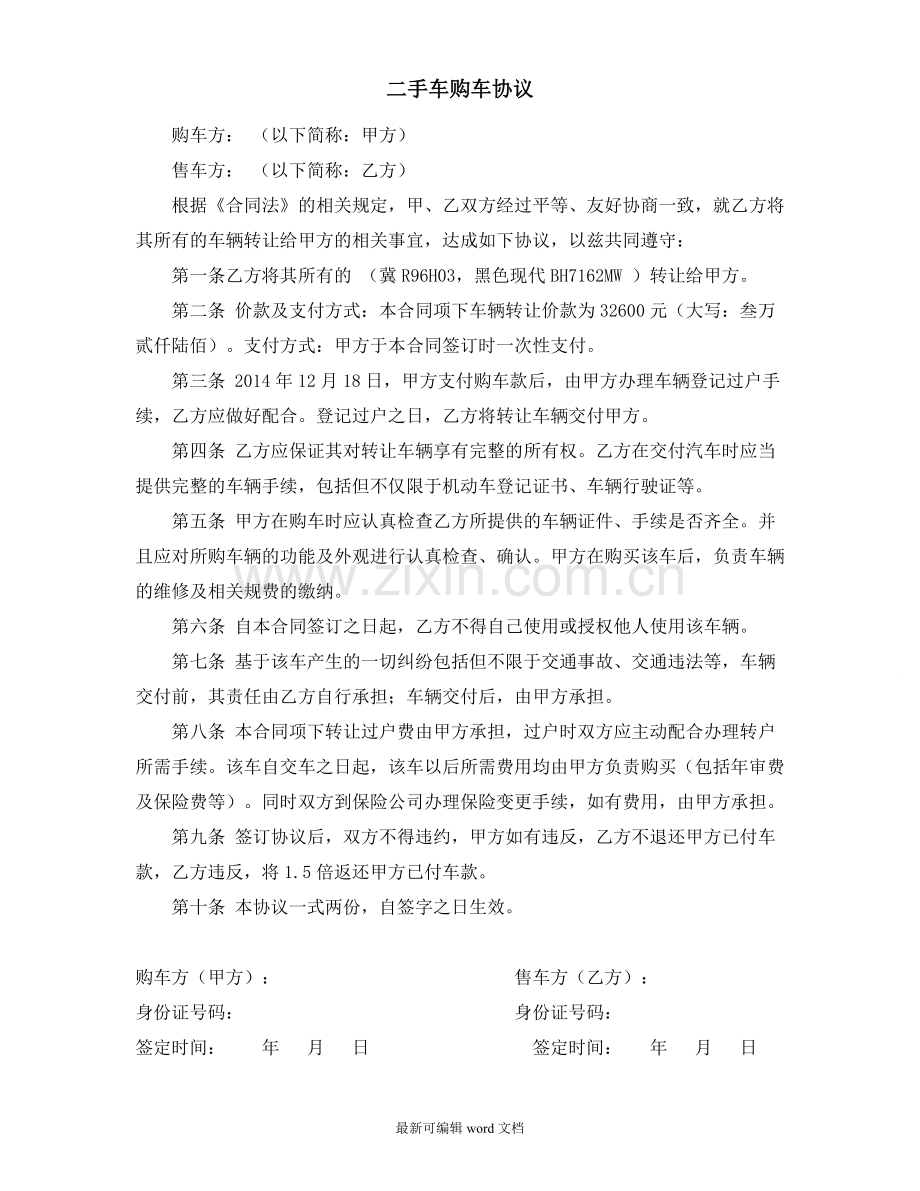 二手车购车协议

购车方：（以下简称：甲方）

售车方：（以下简称：乙方）

根据《合同法》的相关规定，甲、乙双方经过平等、友好协商一致，就乙方将其所有的车辆转让给甲方的相关事宜，达成如下协议，以兹共同遵守：

第一条乙方将其所有的 （冀 R96H03，黑色现代 BH7162MW ）转让给甲方。

第二条 价款及支付方式：本合同项下车辆转让价款为 32600 元（大写：叁万贰仟陆佰）。支付方式：甲方于本合同签订时一次性支付。

第三条 2014 年 12 月 18 日，甲方支付购车款后，由甲方办理车辆登记过户手续，乙方应做好配合。登记过户之日，乙方将转让车辆交付甲方。

第四条 乙方应保证其对转让车辆享有完整的所有权。乙方在交付汽车时应当提供完整的车辆手续，包括但不仅限于机动车登记证书、车辆行驶证等。

第五条 甲方在购车时应认真检查乙方所提供的车辆证件、手续是否齐全。并且应对所购车辆的功能及外观进行认真检查、确认。甲方在购买该车后，负责车辆的维修及相关规费的缴纳。

第六条 自本合同签订之日起，乙方不得自己使用或授权他人使用该车辆。

第七条 基于该车产生的一切纠纷包括但不限于交通事故、交通违法等，车辆交付前，其责任由乙方自行承担；车辆交付后，由甲方承担。

第八条 本合同项下转让过户费由甲方承担，过户时双方应主动配合办理转户所需手续。该车自交车之日起，该车以后所需费用均由甲方负责购买（包括年审费及保险费等）。同时双方到保险公司办理保险变更手续，如有费用，由甲方承担。

第九条 签订协议后，双方不得违约，甲方如有违反，乙方不退还甲方已付车款，乙方违反，将 1.5 倍返还甲方已付车款。

第十条 本协议一式两份，自签字之日生效。

购车方（甲方）：

身份证号码：

签定时间： 年 月 日

售车方（乙方）：

身份证号码：

签定时间： 年 月 日

www.zixin.com.cn

最新可编辑 word 文档